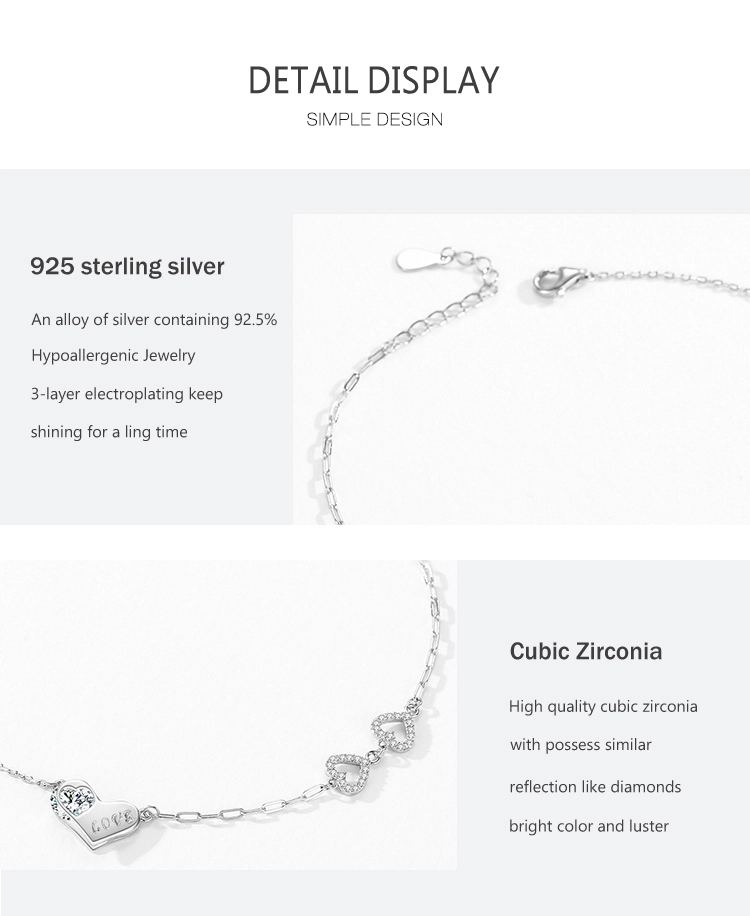 DETAIL DISPLAY
SIMPLE DESIGN

925 sterling silver

An alloy of silver containing 92.5%

Hypoallergenic Jewelry

3-layer electroplating keep

shining for a ling time

LOVE

Cubic Zirconia

High quality cubic zirconia

with possess similar

reflection like diamonds

bright color and luster